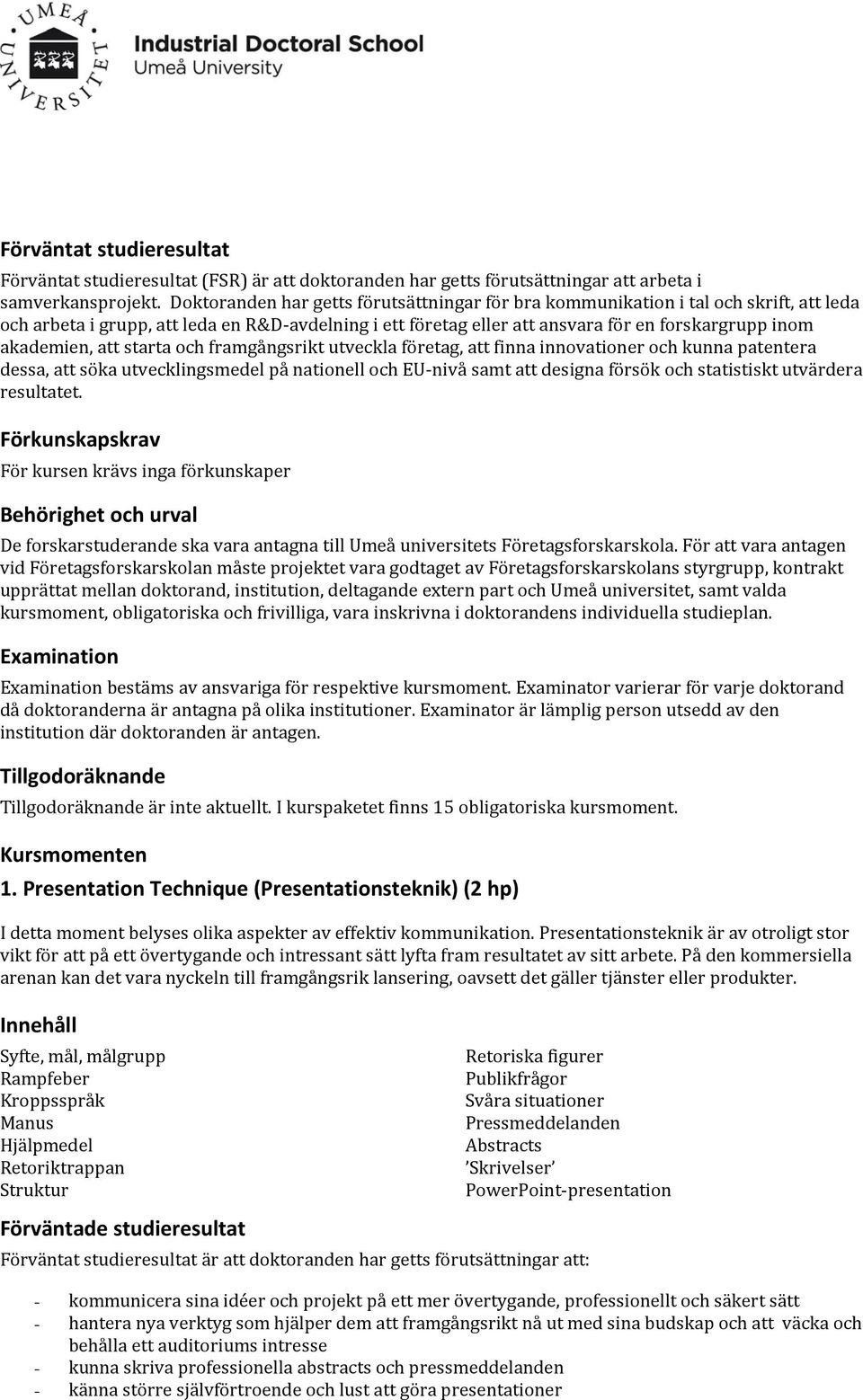 UMEÅ UNIVERSITET

Industrial Doctoral School
Umeå University

Förväntat studieresultat

Förväntat studieresultat (FSR) är att doktoranden har getts förutsättningar att arbeta i samverkansprojekt. Doktoranden har getts förutsättningar för bra kommunikation i tal och skrift, att leda och arbeta i grupp, att leda en R&D-avdelning i ett företag eller att ansvara för en forskargrupp inom akademien, att starta och framgångsrikt utveckla företag, att finna innovationer och kunna patentera dessa, att söka utvecklingsmedel på nationell och EU-nivå samt att designa försök och statistiskt utvärdera resultatet.

Förkunskapskrav

För kursen krävs inga förkunskaper

Behörighet och urval

De forskarstuderande ska vara antagna till Umeå universitets Företagsforskarskola. För att vara antagen vid Företagsforskarskolan måste projektet vara godtaget av Företagsforskarskolans styrgrupp, kontrakt upprättat mellan doktorand, institution, deltagande extern part och Umeå universitet, samt valda kursmoment, obligatoriska och frivilliga, vara inskrivna i doktorandens individuella studieplan.

Examination

Examination bestäms av ansvariga för respektive kursmoment. Examinator varierar för varje doktorand då doktoranderna är antagna på olika institutioner. Examinator är lämplig person utsedd av den institution där doktoranden är antagen.

Tillgodoräknande

Tillgodoräknande är inte aktuellt. I kurspaketet finns 15 obligatoriska kursmoment.

Kursmomenten

1. Presentation Technique (Presentationsteknik) (2 hp)

I detta moment belyses olika aspekter av effektiv kommunikation. Presentationsteknik är av otroligt stor vikt för att på ett övertygande och intressant sätt lyfta fram resultatet av sitt arbete. På den kommersiella arenan kan det vara nyckeln till framgångsrik lansering, oavsett det gäller tjänster eller produkter.

Innehåll

Syfte, mål, målgrupp
Rampfeber
Kroppsspråk
Manus
Hjälpmedel
Retoriktrappan
Struktur

Retoriska figurer
Publikfrågor
Svåra situationer
Pressmeddelanden
Abstracts
’Skrivelser’
PowerPoint-presentation

Förväntade studieresultat

Förväntat studieresultat är att doktoranden har getts förutsättningar att:

- kommunicera sina idéer och projekt på ett mer övertygande, professionellt och säkert sätt
- hantera nya verktyg som hjälper dem att framgångsrikt nå ut med sina budskap och att väcka och behålla ett auditoriums intresse
- kunna skriva professionella abstracts och pressmeddelanden
- känna större självförtroende och lust att göra presentationer